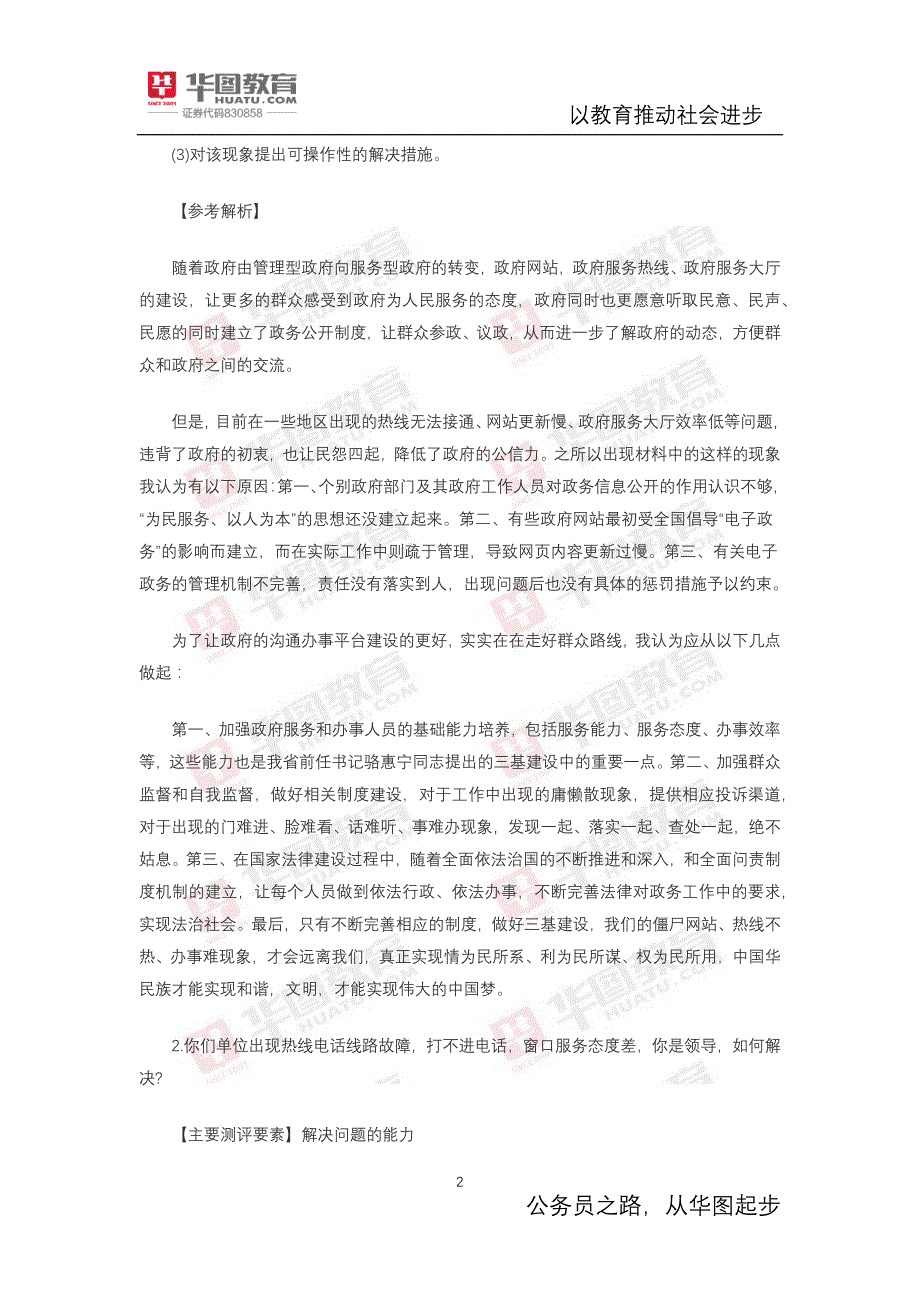 华图教育
HUATU.COM
SINCE 2001
证券代码830858

以教育推动社会进步

(3)对该现象提出可操作性的解决措施。

【参考解析】

随着政府由管理型政府向服务型政府的转变，政府网站，政府服务热线、政府服务大厅的建设，让更多的群众感受到政府为人民服务的态度，政府同时也更愿意听取民意、民声、民愿的同时建立了政务公开制度，让群众参政、议政，从而进一步了解政府的动态，方便群众和政府之间的交流。

但是，目前在一些地区出现的热线无法接通、网站更新慢、政府服务大厅效率低等问题，违背了政府的初衷，也让民怨四起，降低了政府的公信力。之所以出现材料中的这样的现象我认为有以下原因：第一、个别政府部门及其政府工作人员对政务信息公开的作用认识不够，“为民服务、以人为本”的思想还没建立起来。第二、有些政府网站最初受全国倡导“电子政务”的影响而建立，而在实际工作中则疏于管理，导致网页内容更新过慢。第三、有关电子政务的管理机制不完善，责任没有落实到人，出现问题后也没有具体的惩罚措施予以约束。

为了让政府的沟通办事平台建设的更好，实实在在走好群众路线，我认为应从以下几点做起：

第一、加强政府服务和办事人员的基础能力培养，包括服务能力、服务态度、办事效率等，这些能力也是我省前任书记骆惠宁同志提出的三基建设中的重要一点。第二、加强群众监督和自我监督，做好相关制度建设，对于工作中出现的庸懒散现象，提供相应投诉渠道，对于出现的门难进、脸难看、话难听、事难办现象，发现一起、落实一起、查处一起，绝不姑息。第三、在国家法律建设过程中，随着全面依法治国的不断推进和深入，和全面问责制度机制的建立，让每个人员做到依法行政、依法办事，不断完善法律对政务工作中的要求，实现法治社会。最后，只有不断完善相应的制度，做好三基建设，我们的僵尸网站、热线不热、办事难现象，才会远离我们，真正实现情为民所系、利为民所谋、权为民所用，中国华民族才能实现和谐，文明，才能实现伟大的中国梦。

2.你们单位出现热线电话线路故障，打不进电话，窗口服务态度差，你是领导，如何解决?

【主要测评要素】解决问题的能力

2

公务员之路，从华图起步